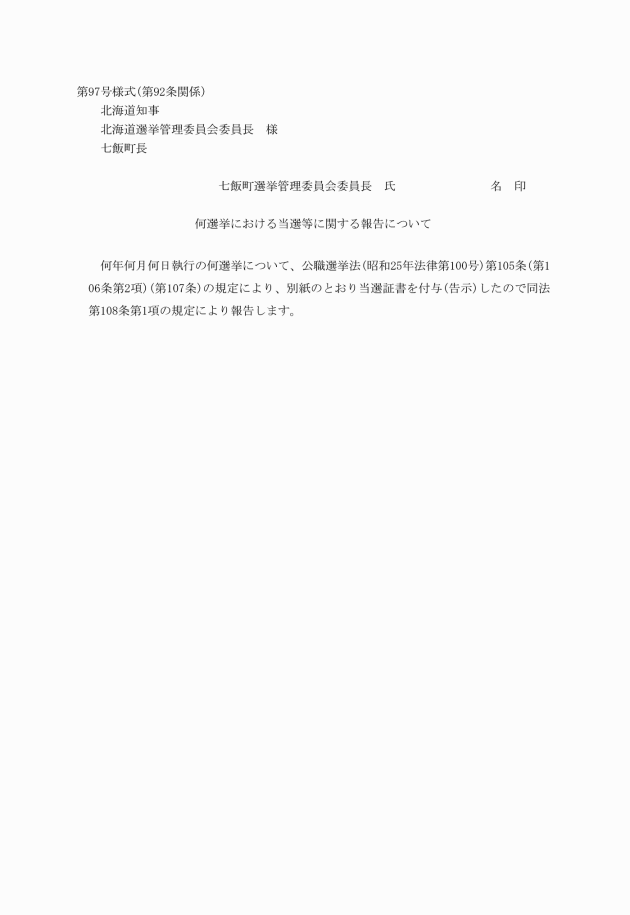 第97号様式(第92条関係)
北海道知事
北海道選挙管理委員会委員長　様
七飯町長

七飯町選挙管理委員会委員長　氏　　名　印

何選挙における当選等に関する報告について

何年何月何日執行の何選挙について、公職選挙法(昭和25年法律第100号)第105条(第106条第2項)(第107条)の規定により、別紙のとおり当選証書を付与(告示)したので同法第108条第1項の規定により報告します。